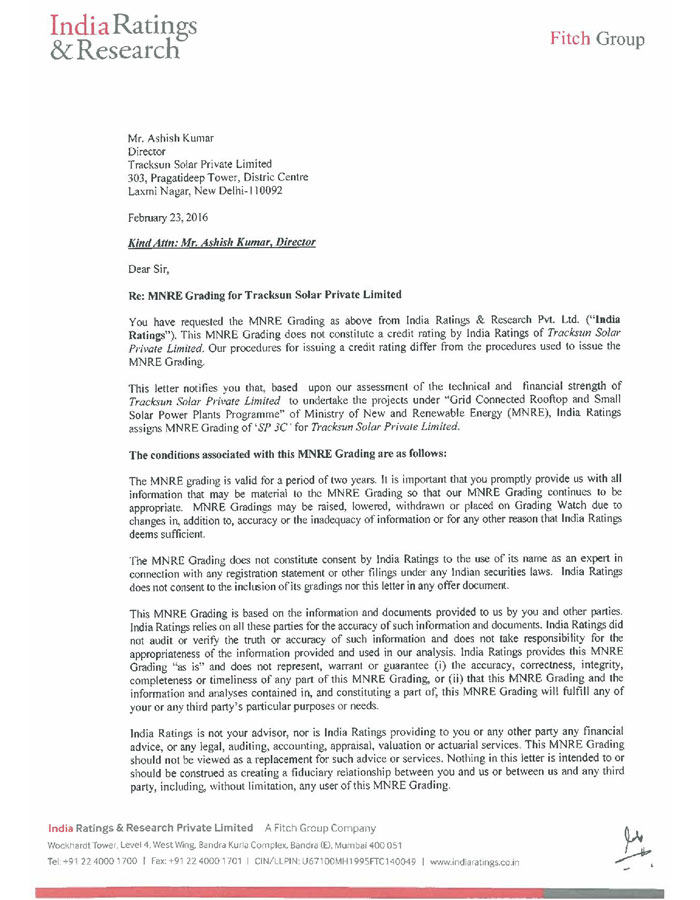 India Ratings
& Research

Fitch Group

Mr. Ashish Kumar
Director
Tracksun Solar Private Limited
303, Pragatideep Tower, Distric Centre
Laxmi Nagar, New Delhi-110092

February 23, 2016

Kind Attn: Mr. Ashish Kumar, Director

Dear Sir,

Re: MNRE Grading for Tracksun Solar Private Limited

You have requested the MNRE Grading as above from India Ratings & Research Pvt. Ltd. ("India Ratings"). This MNRE Grading does not constitute a credit rating by India Ratings of Tracksun Solar Private Limited. Our procedures for issuing a credit rating differ from the procedures used to issue the MNRE Grading.

This letter notifies you that, based upon our assessment of the technical and financial strength of Tracksun Solar Private Limited to undertake the projects under "Grid Connected Rooftop and Small Solar Power Plants Programme" of Ministry of New and Renewable Energy (MNRE), India Ratings assigns MNRE Grading of 'SP 3C' for Tracksun Solar Private Limited.

The conditions associated with this MNRE Grading are as follows:

The MNRE grading is valid for a period of two years. It is important that you promptly provide us with all information that may be material to the MNRE Grading so that our MNRE Grading continues to be appropriate. MNRE Gradings may be raised, lowered, withdrawn or placed on Grading Watch due to changes in, addition to, accuracy or the inadequacy of information or for any other reason that India Ratings deems sufficient.

The MNRE Grading does not constitute consent by India Ratings to the use of its name as an expert in connection with any registration statement or other filings under any Indian securities laws. India Ratings does not consent to the inclusion of its gradings nor this letter in any offer document.

This MNRE Grading is based on the information and documents provided to us by you and other parties. India Ratings relies on all these parties for the accuracy of such information and documents. India Ratings did not audit or verify the truth or accuracy of such information and does not take responsibility for the appropriateness of the information provided and used in our analysis. India Ratings provides this MNRE Grading "as is" and does not represent, warrant or guarantee (i) the accuracy, correctness, integrity, completeness or timeliness of any part of this MNRE Grading, or (ii) that this MNRE Grading and the information and analyses contained in, and constituting a part of, this MNRE Grading will fulfill any of your or any third party's particular purposes or needs.

India Ratings is not your advisor, nor is India Ratings providing to you or any other party any financial advice, or any legal, auditing, accounting, appraisal, valuation or actuarial services. This MNRE Grading should not be viewed as a replacement for such advice or services. Nothing in this letter is intended to or should be construed as creating a fiduciary relationship between you and us or between us and any third party, including, without limitation, any user of this MNRE Grading.

India Ratings & Research Private Limited A Fitch Group Company
Wockhardt Tower, Level 4, West Wing, Bandra Kurla Complex, Bandra (E), Mumbai 400 051
Tel: +91 22 4000 1700 | Fax: +91 22 4000 1701 | CIN/LLPIN: U67100MH1995FTC140049 | www.indiaratings.co.in